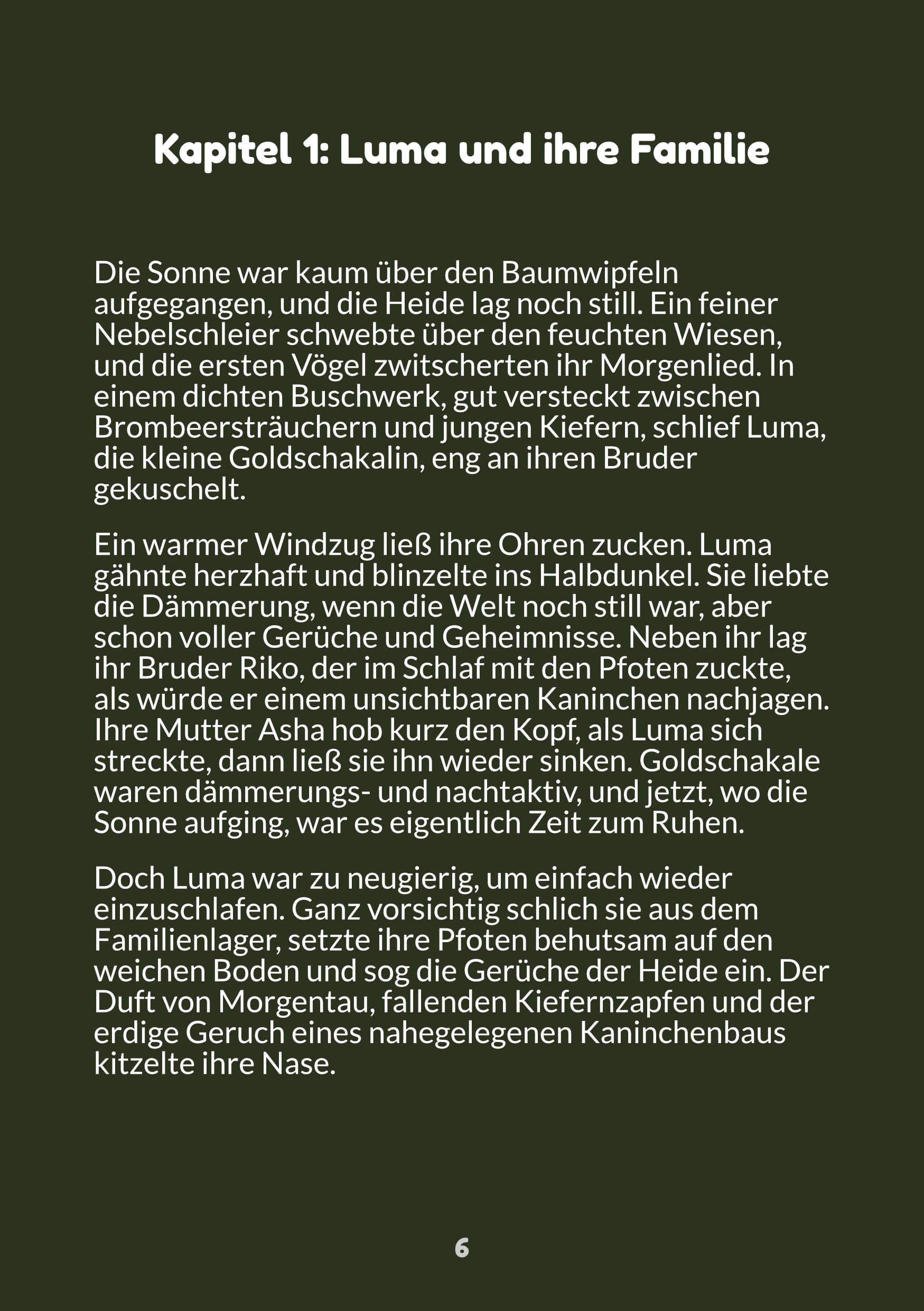 Kapitel 1: Luma und ihre Familie

Die Sonne war kaum über den Baumwipfeln aufgegangen, und die Heide lag noch still. Ein feiner Nebelschleier schwebte über den feuchten Wiesen, und die ersten Vögel zwitscherten ihr Morgenlied. In einem dichten Buschwerk, gut versteckt zwischen Brombeersträuchern und jungen Kiefern, schlief Luma, die kleine Goldschakalin, eng an ihren Bruder gekuschelt.

Ein warmer Windzug ließ ihre Ohren zucken. Luma gähnte herzhaft und blinzelte ins Halbdunkel. Sie liebte die Dämmerung, wenn die Welt noch still war, aber schon voller Gerüche und Geheimnisse. Neben ihr lag ihr Bruder Riko, der im Schlaf mit den Pfoten zuckte, als würde er einem unsichtbaren Kaninchen nachjagen. Ihre Mutter Asha hob kurz den Kopf, als Luma sich streckte, dann ließ sie ihn wieder sinken. Goldschakale waren dämmerungs- und nachtaktiv, und jetzt, wo die Sonne aufging, war es eigentlich Zeit zum Ruhen.

Doch Luma war zu neugierig, um einfach wieder einzuschlafen. Ganz vorsichtig schlich sie aus dem Familienlager, setzte ihre Pfoten behutsam auf den weichen Boden und sog die Gerüche der Heide ein. Der Duft von Morgentau, fallenden Kiefernzapfen und der erdige Geruch eines nahegelegenen Kaninchenbaus kitzelte ihre Nase.

6